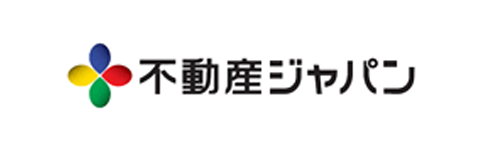 不動産ジャパン